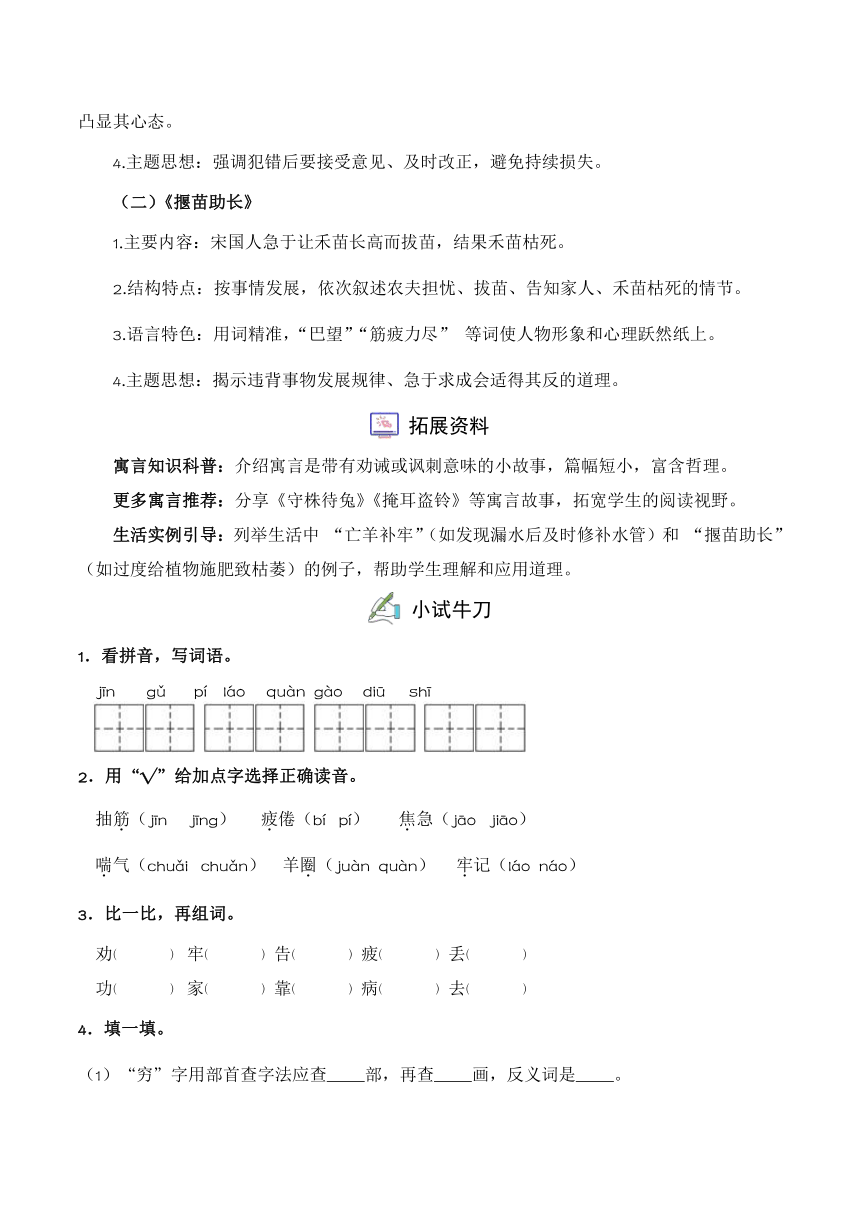 凸显其心态。

4.主题思想：强调犯错后要接受意见、及时改正，避免持续损失。

（二）《揠苗助长》

1.主要内容：宋国人急于让禾苗长高而拔苗，结果禾苗枯死。

2.结构特点：按事情发展，依次叙述农夫担忧、拔苗、告知家人、禾苗枯死的情节。

3.语言特色：用词精准，“巴望”“筋疲力尽” 等词使人物形象和心理跃然纸上。

4.主题思想：揭示违背事物发展规律、急于求成会适得其反的道理。

拓展资料

寓言知识科普：介绍寓言是带有劝诫或讽刺意味的小故事，篇幅短小，富含哲理。

更多寓言推荐：分享《守株待兔》《掩耳盗铃》等寓言故事，拓宽学生的阅读视野。

生活实例引导：列举生活中 “亡羊补牢”（如发现漏水后及时修补水管）和 “揠苗助长”（如过度给植物施肥致枯萎）的例子，帮助学生理解和应用道理。

小试牛刀

1．看拼音，写词语。

jīn gǔ pí láo quàn gào diū shī

2．用“√”给加点字选择正确读音。

抽筋（jīn jīng） 疲倦（bí pí） 焦急（jāo jiāo）

喘气（chuǎi chuǎn） 羊圈（juàn quàn） 牢记（láo náo）

3．比一比，再组词。

劝（ ） 牢（ ） 告（ ） 疲（ ） 丢（ ）
功（ ） 家（ ） 靠（ ） 病（ ） 去（ ）

4．填一填。

（1）“穷”字用部首查字法应查____部，再查____画，反义词是____。